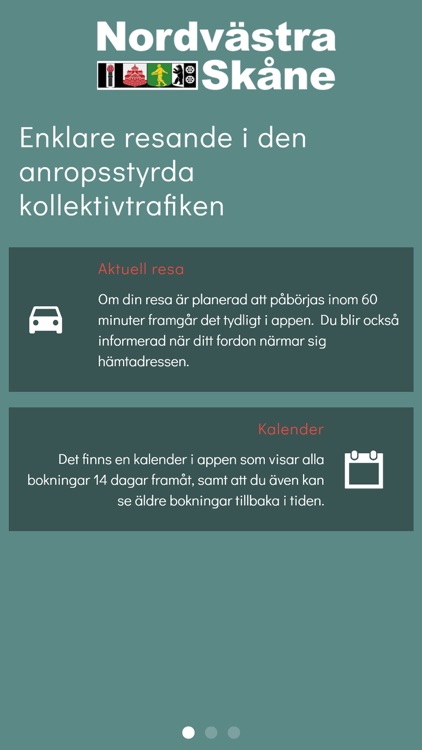 Nordvästra Skåne

Enklare resande i den anropsstyrda kollektivtrafiken

Aktuell resa

Om din resa är planerad att påbörjas inom 60 minuter framgår det tydligt i appen. Du blir också informerad när ditt fordon närmar sig hämtadressen.

Kalender

Det finns en kalender i appen som visar alla bokningar 14 dagar framåt, samt att du även kan se äldre bokningar tillbaka i tiden.